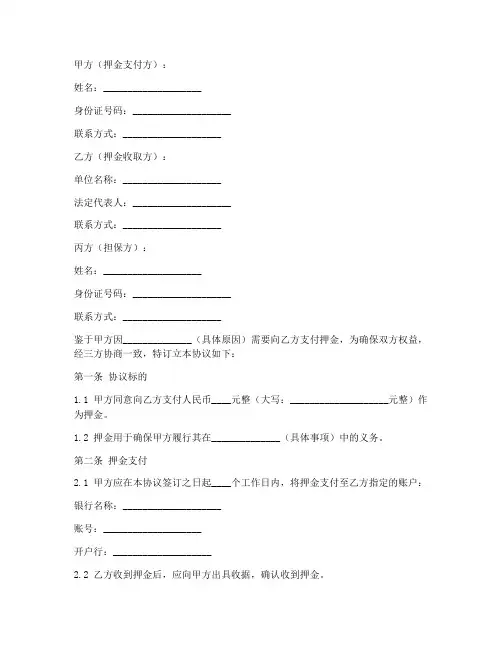 甲方（押金支付方）：

姓名：____________________

身份证号码：____________________

联系方式：____________________

乙方（押金收取方）：

单位名称：____________________

法定代表人：____________________

联系方式：____________________

丙方（担保方）：

姓名：____________________

身份证号码：____________________

联系方式：____________________

鉴于甲方因______________（具体原因）需要向乙方支付押金，为确保双方权益，经三方协商一致，特订立本协议如下：

第一条 协议标的

1.1 甲方同意向乙方支付人民币____元整（大写：____________________元整）作为押金。

1.2 押金用于确保甲方履行其在______________（具体事项）中的义务。

第二条 押金支付

2.1 甲方应在本协议签订之日起____个工作日内，将押金支付至乙方指定的账户：

银行名称：____________________

账号：____________________

开户行：____________________

2.2 乙方收到押金后，应向甲方出具收据，确认收到押金。